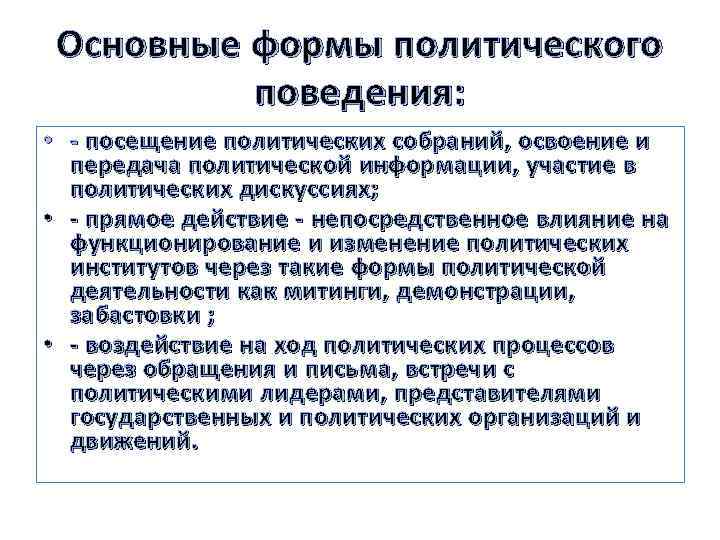 Основные формы политического поведения:

• - посещение политических собраний, освоение и передача политической информации, участие в политических дискуссиях;

• - прямое действие - непосредственное влияние на функционирование и изменение политических институтов через такие формы политической деятельности как митинги, демонстрации, забастовки ;

• - воздействие на ход политических процессов через обращения и письма, встречи с политическими лидерами, представителями государственных и политических организаций и движений.